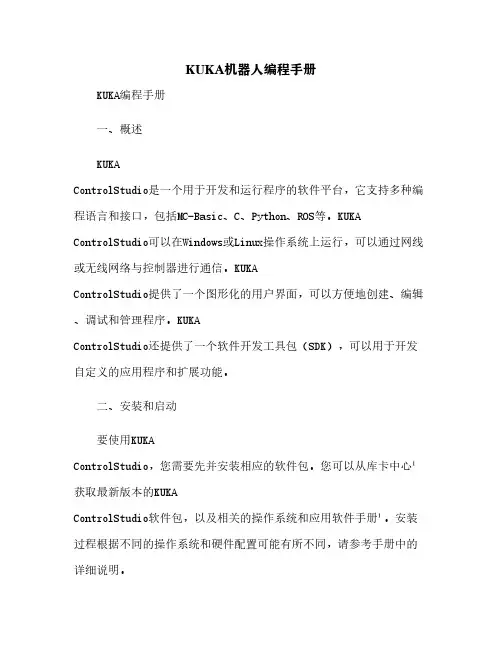 KUKA机器人编程手册

KUKA编程手册

一、概述

KUKA ControlStudio是一个用于开发和运行程序的软件平台，它支持多种编程语言和接口，包括MC-Basic、C、Python、ROS等。KUKA ControlStudio可以在Windows或Linux操作系统上运行，可以通过网线或无线网络与控制器进行通信。KUKA ControlStudio提供了一个图形化的用户界面，可以方便地创建、编辑、调试和管理程序。KUKA ControlStudio还提供了一个软件开发工具包（SDK），可以用于开发自定义的应用程序和扩展功能。

二、安装和启动

要使用KUKA ControlStudio，您需要先并安装相应的软件包。您可以从库卡中心¹获取最新版本的KUKA ControlStudio软件包，以及相关的操作系统和应用软件手册¹。安装过程根据不同的操作系统和硬件配置可能有所不同，请参考手册中的详细说明。